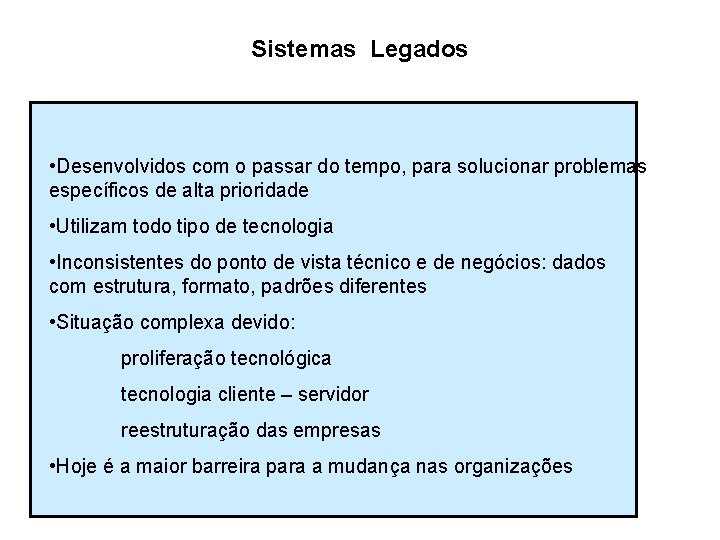 Sistemas Legados

•Desenvolvidos com o passar do tempo, para solucionar problemas específicos de alta prioridade

•Utilizam todo tipo de tecnologia

•Inconsistentes do ponto de vista técnico e de negócios: dados com estrutura, formato, padrões diferentes

•Situação complexa devido:

proliferação tecnológica

tecnologia cliente – servidor

reestruturação das empresas

•Hoje é a maior barreira para a mudança nas organizações